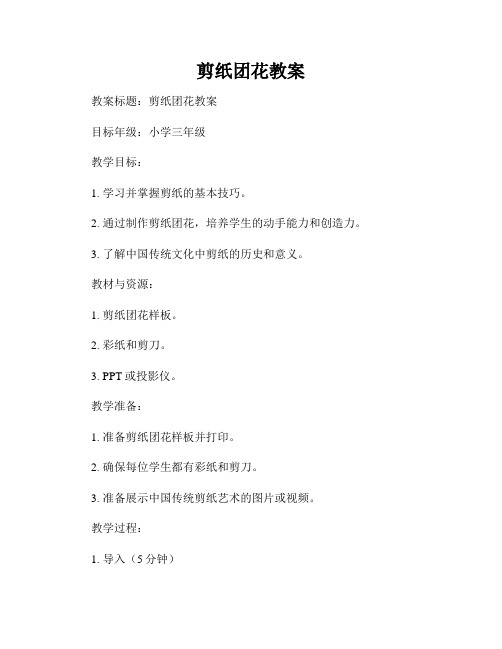 剪纸团花教案

教案标题：剪纸团花教案

目标年级：小学三年级

教学目标：

1. 学习并掌握剪纸的基本技巧。

2. 通过制作剪纸团花，培养学生的动手能力和创造力。

3. 了解中国传统文化中剪纸的历史和意义。

教材与资源：

1. 剪纸团花样板。

2. 彩纸和剪刀。

3. PPT 或投影仪。

教学准备：

1. 准备剪纸团花样板并打印。

2. 确保每位学生都有彩纸和剪刀。

3. 准备展示中国传统剪纸艺术的图片或视频。

教学过程：

1. 导入（5 分钟）